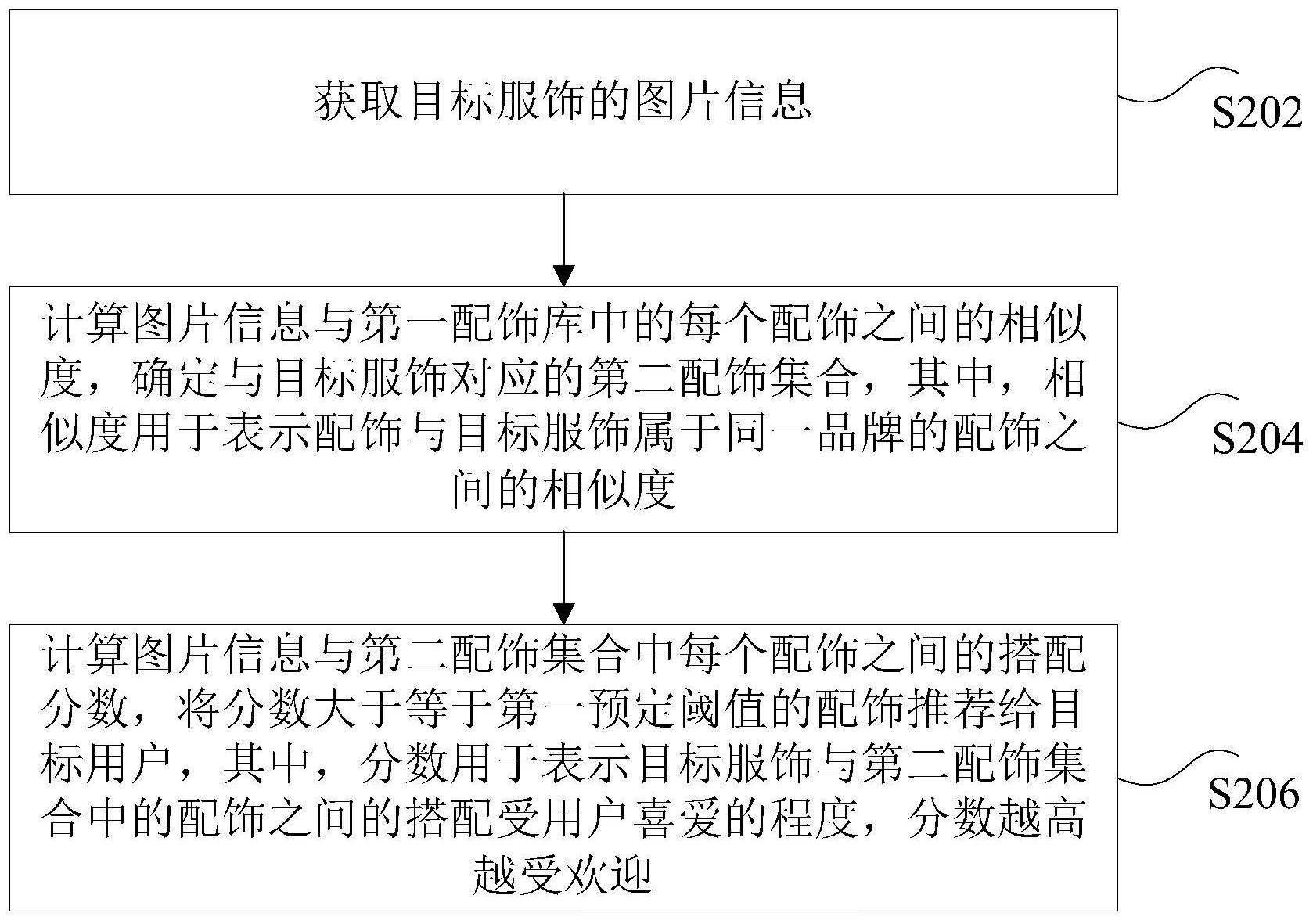 获取目标服饰的图片信息

S202

计算图片信息与第一配饰库中的每个配饰之间的相似度，确定与目标服饰对应的第二配饰集合，其中，相似度用于表示配饰与目标服饰属于同一品牌的配饰之间的相似度

S204

计算图片信息与第二配饰集合中每个配饰之间的搭配分数，将分数大于等于第一预定阈值的配饰推荐给目标用户，其中，分数用于表示目标服饰与第二配饰集合中的配饰之间的搭配受用户喜爱的程度，分数越高越受欢迎

S206